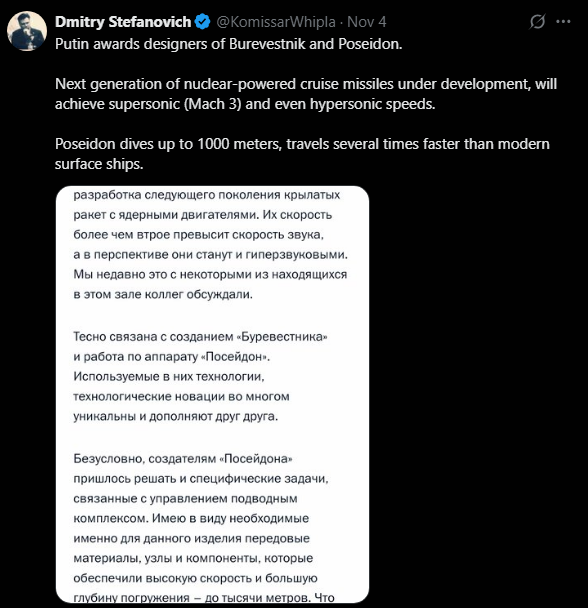 Dmitry Stefanovich @KomissarWhipla · Nov 4

Putin awards designers of Burevestnik and Poseidon.

Next generation of nuclear-powered cruise missiles under development, will achieve supersonic (Mach 3) and even hypersonic speeds.

Poseidon dives up to 1000 meters, travels several times faster than modern surface ships.

разработка следующего поколения крылатых ракет с ядерными двигателями. Их скорость более чем втрое превысит скорость звука, а в перспективе они станут и гиперзвуковыми. Мы недавно это с некоторыми из находящихся в этом зале коллег обсуждали.

Тесно связана с созданием «Буревестника» и работа по аппарату «Посейдон». Используемые в них технологии, технологические новации во многом уникальны и дополняют друг друга.

Безусловно, создателям «Посейдона» пришлось решать и специфические задачи, связанные с управлением подводным комплексом. Имею в виду необходимые именно для данного изделия передовые материалы, узлы и компоненты, которые обеспечили высокую скорость и большую глубину погружения – до тысячи метров. Что